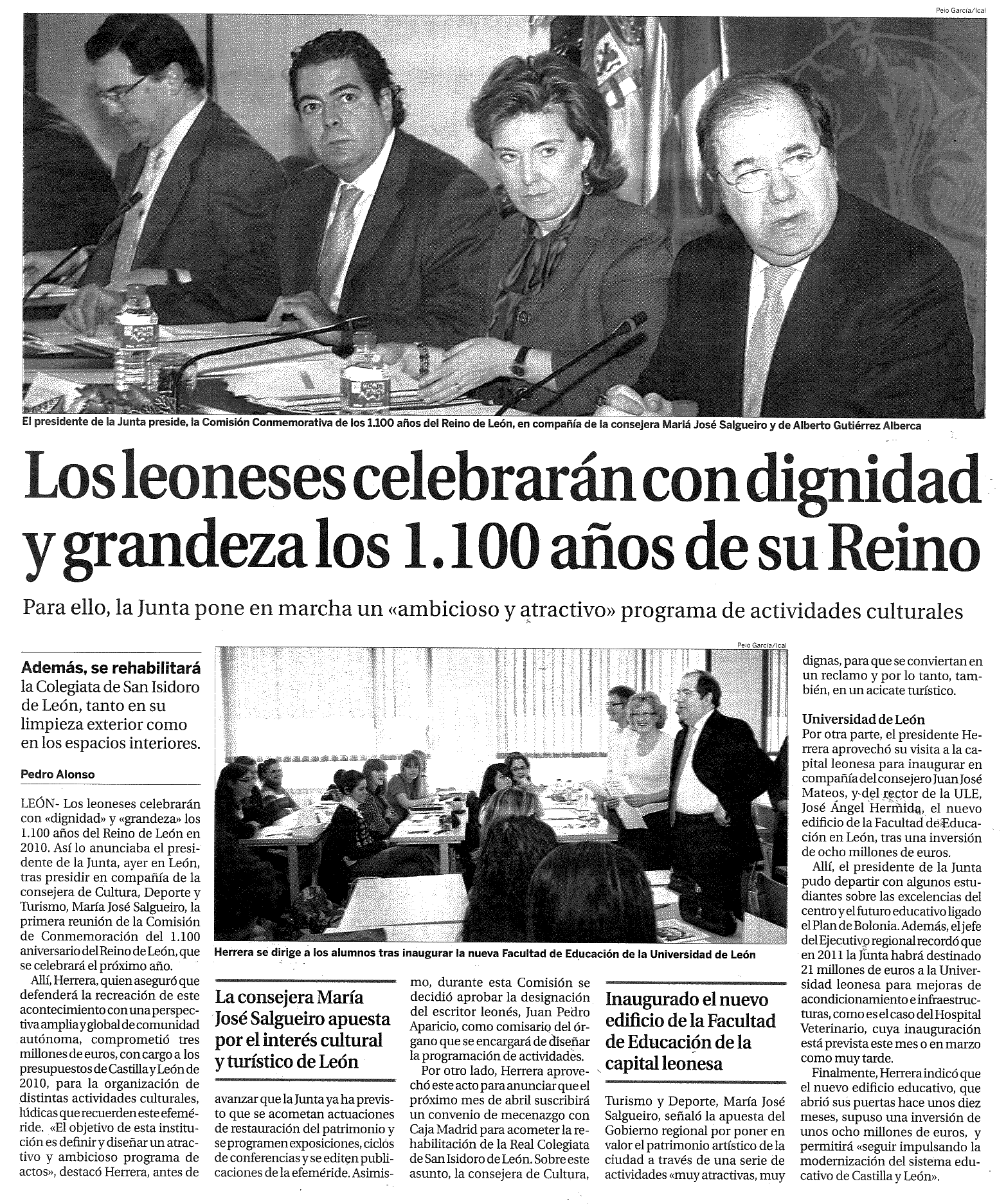 Peio García/Ical

El presidente de la Junta preside, la Comisión Conmemorativa de los 1.100 años del Reino de León, en compañía de la consejera Mariá José Salgueiro y de Alberto Gutiérrez Alberca

Los leoneses celebrarán con dignidad y grandeza los 1.100 años de su Reino

Para ello, la Junta pone en marcha un «ambicioso y atractivo» programa de actividades culturales

Además, se rehabilitará la Colegiata de San Isidoro de León, tanto en su limpieza exterior como en los espacios interiores.

Pedro Alonso

LEÓN- Los leoneses celebrarán con «dignidad» y «grandeza» los 1.100 años del Reino de León en 2010. Así lo anunciaba el presidente de la Junta, ayer en León, tras presidir en compañía de la consejera de Cultura, Deporte y Turismo, María José Salgueiro, la primera reunión de la Comisión de Conmemoración del 1.100 aniversario del Reino de León, que se celebrará el próximo año.

Allí, Herrera, quien aseguró que defenderá la recreación de este acontecimiento con una perspectiva amplia y global de comunidad autónoma, comprometió tres millones de euros, con cargo a los presupuestos de Castilla y León de 2010, para la organización de distintas actividades culturales, lúdicas que recuerden este efeméride. «El objetivo de esta institución es definir y diseñar un atractivo y ambicioso programa de actos», destacó Herrera, antes de

Peio García/Ical

Herrera se dirige a los alumnos tras inaugurar la nueva Facultad de Educación de la Universidad de León

La consejera María José Salgueiro apuesta por el interés cultural y turístico de León

avanzar que la Junta ya ha previsto que se acometan actuaciones de restauración del patrimonio y se programen exposiciones, ciclos de conferencias y se editen publicaciones de la efeméride. Asimismo, durante esta Comisión se decidió aprobar la designación del escritor leonés, Juan Pedro Aparicio, como comisario del órgano que se encargará de diseñar la programación de actividades.

Por otro lado, Herrera aprovechó este acto para anunciar que el próximo mes de abril suscribirá un convenio de mecenazgo con Caja Madrid para acometer la rehabilitación de la Real Colegiata de San Isidoro de León. Sobre este asunto, la consejera de Cultura,

Inaugurado el nuevo edificio de la Facultad de Educación de la capital leonesa

Turismo y Deporte, María José Salgueiro, señaló la apuesta del Gobierno regional por poner en valor el patrimonio artístico de la ciudad a través de una serie de actividades «muy atractivas, muy dignas, para que se conviertan en un reclamo y por lo tanto, también, en un acicate turístico.

Universidad de León
Por otra parte, el presidente Herrera aprovechó su visita a la capital leonesa para inaugurar en compañía del consejero Juan José Mateos, y del rector de la ULE, José Ángel Hermida, el nuevo edificio de la Facultad de Educación en León, tras una inversión de ocho millones de euros.

Allí, el presidente de la Junta pudo departir con algunos estudiantes sobre las excelencias del centro y el futuro educativo ligado el Plan de Bolonia. Además, el jefe del Ejecutivo regional recordó que en 2011 la Junta habrá destinado 21 millones de euros a la Universidad leonesa para mejoras de acondicionamiento e infraestructuras, como es el caso del Hospital Veterinario, cuya inauguración está prevista este mes o en marzo como muy tarde.

Finalmente, Herrera indicó que el nuevo edificio educativo, que abrió sus puertas hace unos diez meses, supuso una inversión de unos ocho millones de euros, y permitirá «seguir impulsando la modernización del sistema educativo de Castilla y León».